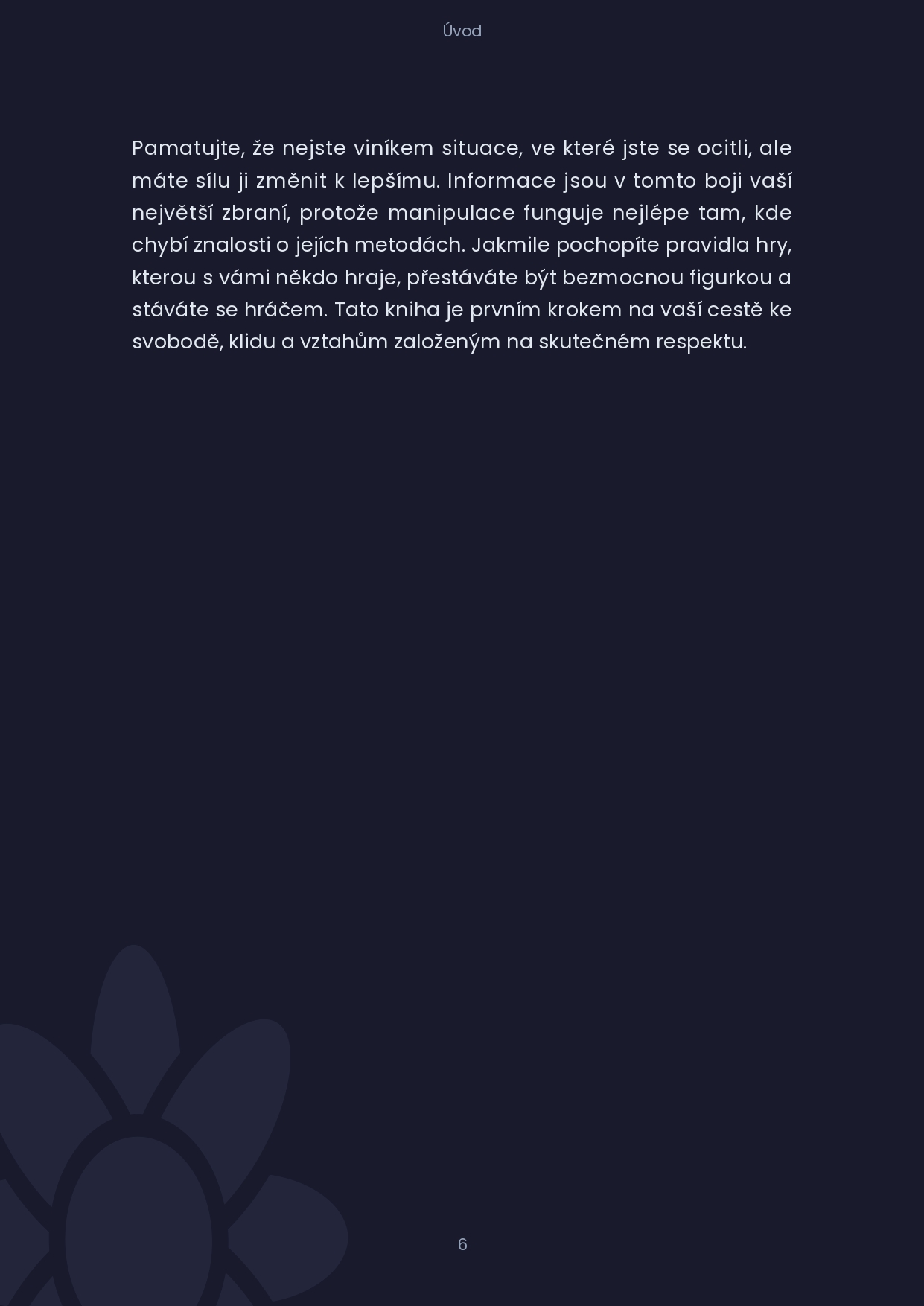 Úvod

Pamatujte, že nejste viníkem situace, ve které jste se ocitli, ale máte sílu ji změnit k lepšímu. Informace jsou v tomto boji vaší největší zbraní, protože manipulace funguje nejlépe tam, kde chybí znalosti o jejích metodách. Jakmile pochopíte pravidla hry, kterou s vámi někdo hraje, přestáváte být bezmocnou figurkou a stáváte se hráčem. Tato kniha je prvním krokem na vaší cestě ke svobodě, klidu a vztahům založeným na skutečném respektu.

6